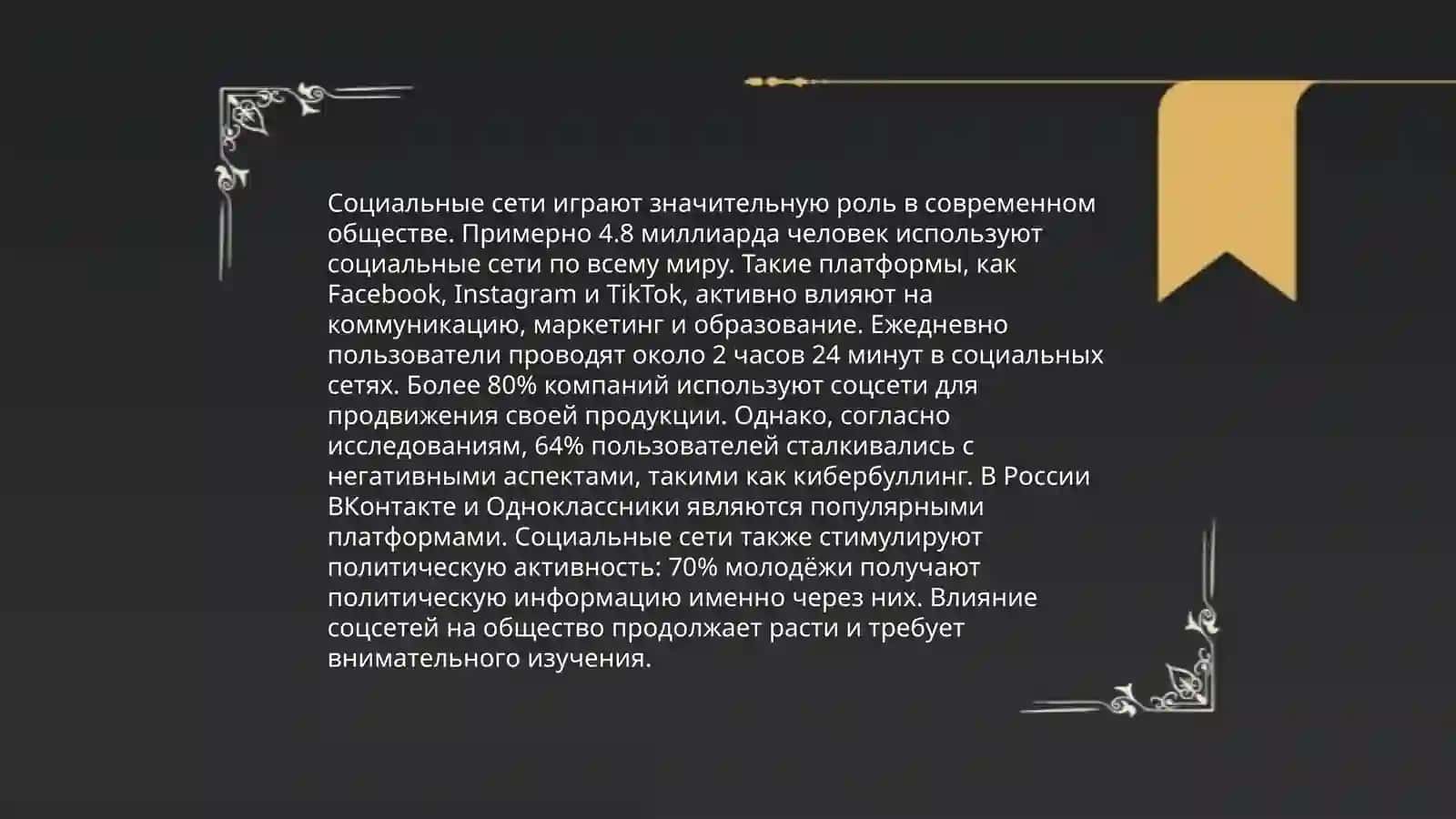 Социальные сети играют значительную роль в современном обществе. Примерно 4.8 миллиарда человек используют социальные сети по всему миру. Такие платформы, как Facebook, Instagram и TikTok, активно влияют на коммуникацию, маркетинг и образование. Ежедневно пользователи проводят около 2 часов 24 минут в социальных сетях. Более 80% компаний используют соцсети для продвижения своей продукции. Однако, согласно исследованиям, 64% пользователей сталкивались с негативными аспектами, такими как кибербуллинг. В России ВКонтакте и Одноклассники являются популярными платформами. Социальные сети также стимулируют политическую активность: 70% молодёжи получают политическую информацию именно через них. Влияние соцсетей на общество продолжает расти и требует внимательного изучения.